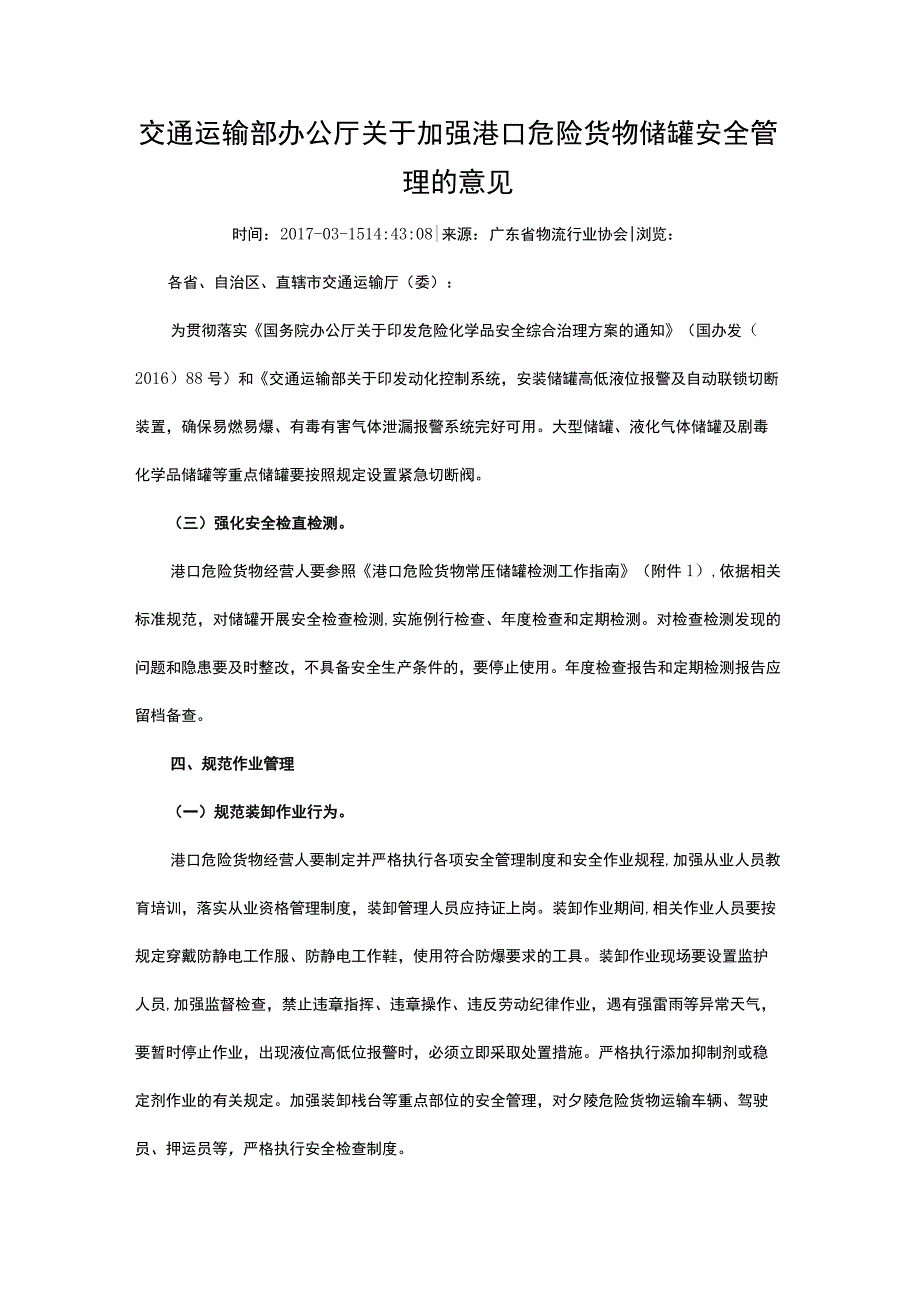 交通运输部办公厅关于加强港口危险货物储罐安全管理的意见

时间：2017-03-1514:43:08|来源：广东省物流行业协会|浏览：

各省、自治区、直辖市交通运输厅（委）：

为贯彻落实《国务院办公厅关于印发危险化学品安全综合治理方案的通知》（国办发（2016）88号）和《交通运输部关于印发动化控制系统，安装储罐高低液位报警及自动联锁切断装置，确保易燃易爆、有毒有害气体泄漏报警系统完好可用。大型储罐、液化气体储罐及剧毒化学品储罐等重点储罐要按照规定设置紧急切断阀。

（三）强化安全检直检测。

港口危险货物经营人要参照《港口危险货物常压储罐检测工作指南》（附件1），依据相关标准规范，对储罐开展安全检查检测，实施例行检查、年度检查和定期检测。对检查检测发现的问题和隐患要及时整改，不具备安全生产条件的，要停止使用。年度检查报告和定期检测报告应留档备查。

四、规范作业管理

（一）规范装卸作业行为。

港口危险货物经营人要制定并严格执行各项安全管理制度和安全作业规程，加强从业人员教育培训，落实从业资格管理制度，装卸管理人员应持证上岗。装卸作业期间，相关作业人员要按规定穿戴防静电工作服、防静电工作鞋，使用符合防爆要求的工具。装卸作业现场要设置监护人员，加强监督检查，禁止违章指挥、违章操作、违反劳动纪律作业，遇有强雷雨等异常天气，要暂时停止作业，出现液位高低位报警时，必须立即采取处置措施。严格执行添加抑制剂或稳定剂作业的有关规定。加强装卸栈台等重点部位的安全管理，对夕陵危险货物运输车辆、驾驶员、押运员等，严格执行安全检查制度。